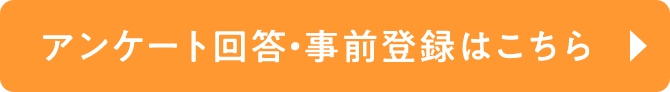 アンケート回答・事前登録はこちら